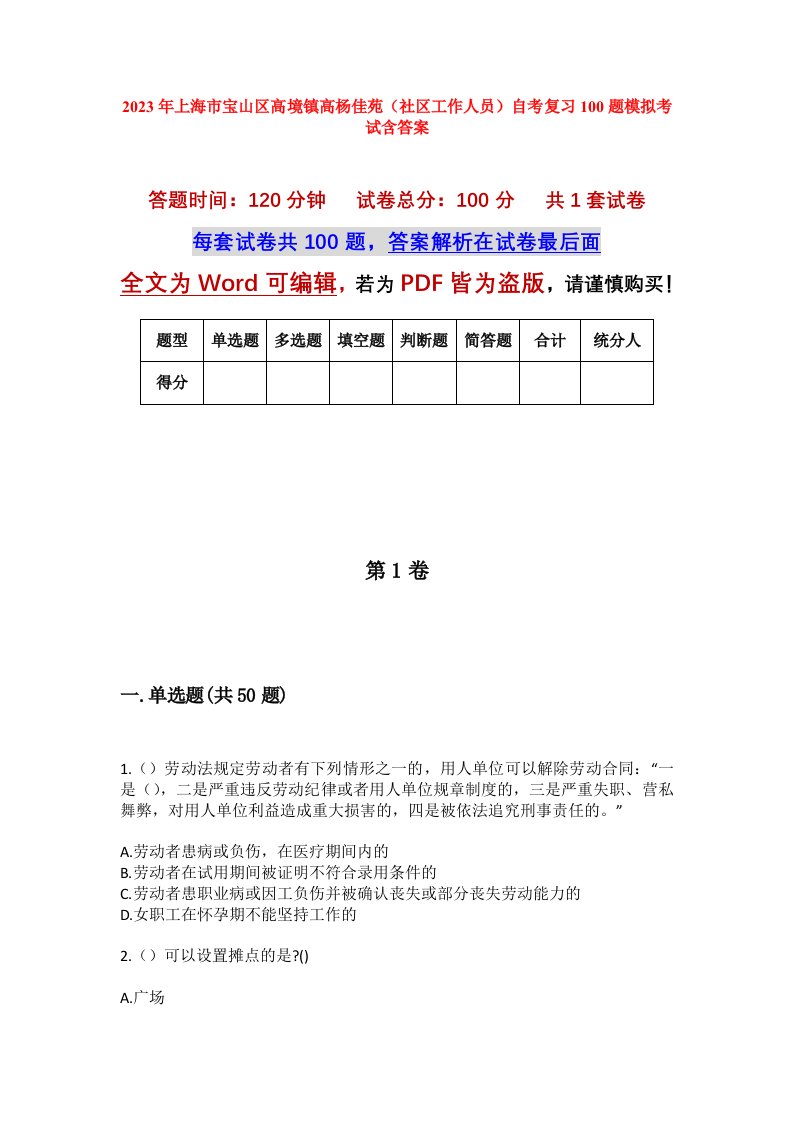 2023年上海市宝山区高境镇高杨佳苑（社区工作人员）自考复习100题模拟考试含答案

答题时间：120分钟　试卷总分：100分　共1套试卷

每套试卷共100题，答案解析在试卷最后面

全文为Word可编辑，若为PDF皆为盗版，请谨慎购买！

| 题型 | 单选题 | 多选题 | 填空题 | 判断题 | 简答题 | 合计 | 统分人 |
|---|---|---|---|---|---|---|---|
| 得分 | | | | | | | |

第1卷

一.单选题(共50题)

1.（）劳动法规定劳动者有下列情形之一的，用人单位可以解除劳动合同：“一是（），二是严重违反劳动纪律或者用人单位规章制度的，三是严重失职、营私舞弊，对用人单位利益造成重大损害的，四是被依法追究刑事责任的。”

A.劳动者患病或负伤，在医疗期间内的
B.劳动者在试用期间被证明不符合录用条件的
C.劳动者患职业病或因工负伤并被确认丧失或部分丧失劳动能力的
D.女职工在怀孕期不能坚持工作的

2.（）可以设置摊点的是?()

A.广场